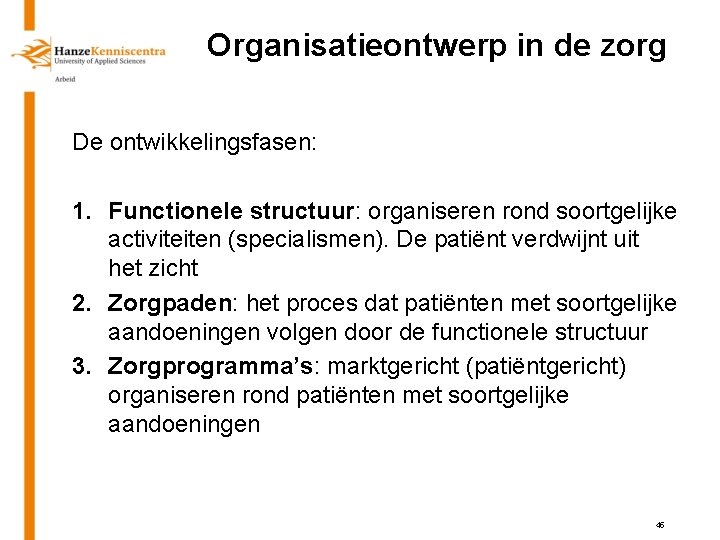 HanzeKenniscentra
University of Applied Sciences
Arbeid

Organisatieontwerp in de zorg

De ontwikkelingsfasen:

1. Functionele structuur: organiseren rond soortgelijke activiteiten (specialismen). De patiënt verdwijnt uit het zicht
2. Zorgpaden: het proces dat patiënten met soortgelijke aandoeningen volgen door de functionele structuur
3. Zorgprogramma's: marktgericht (patiëntgericht) organiseren rond patiënten met soortgelijke aandoeningen

46